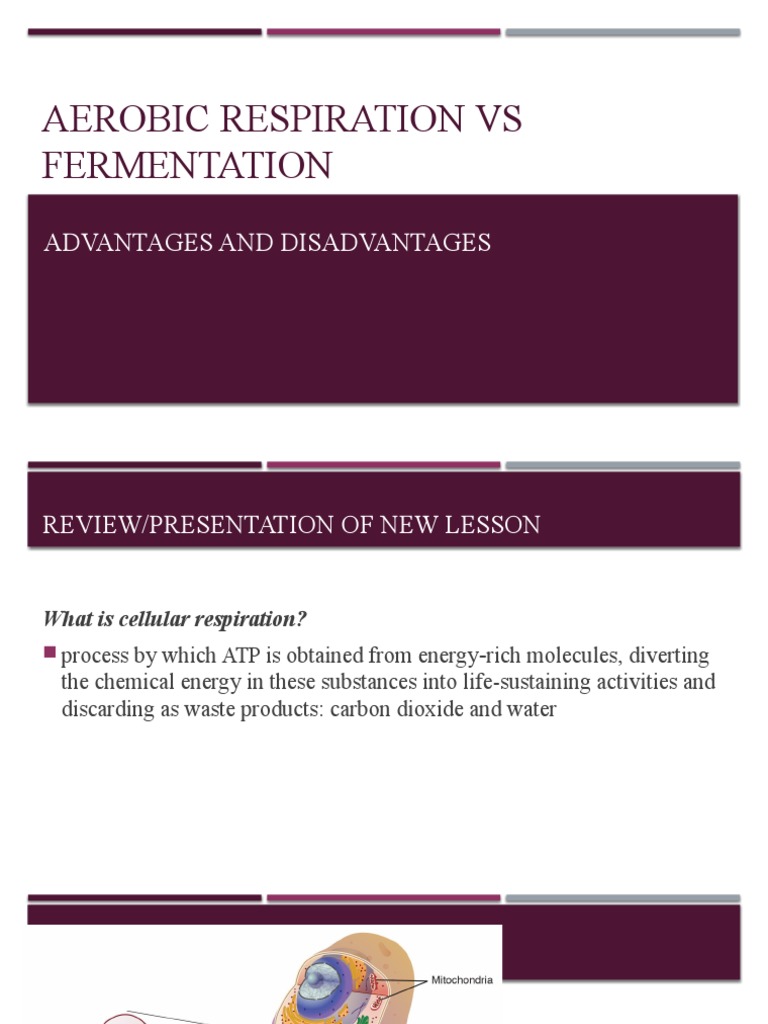 AEROBIC RESPIRATION VS FERMENTATION

ADVANTAGES AND DISADVANTAGES

REVIEW/PRESENTATION OF NEW LESSON

What is cellular respiration?

process by which ATP is obtained from energy-rich molecules, diverting the chemical energy in these substances into life-sustaining activities and discarding as waste products: carbon dioxide and water

Mitochondria